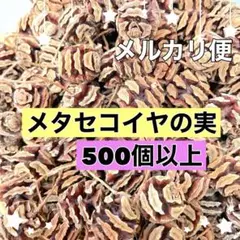 メルカリ便

メタセコイヤの実

500個以上